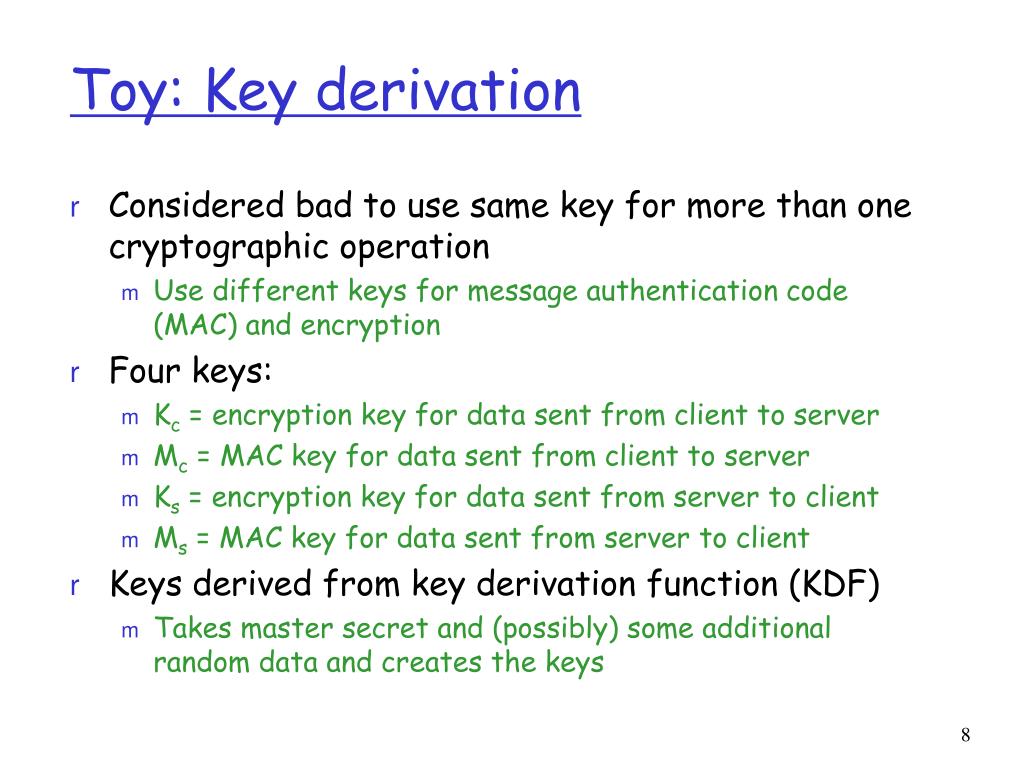 Toy: Key derivation

r Considered bad to use same key for more than one cryptographic operation

m Use different keys for message authentication code (MAC) and encryption

r Four keys:

m $K_c$ = encryption key for data sent from client to server

m $M_c$ = MAC key for data sent from client to server

m $K_s$ = encryption key for data sent from server to client

m $M_s$ = MAC key for data sent from server to client

r Keys derived from key derivation function (KDF)

m Takes master secret and (possibly) some additional random data and creates the keys

8